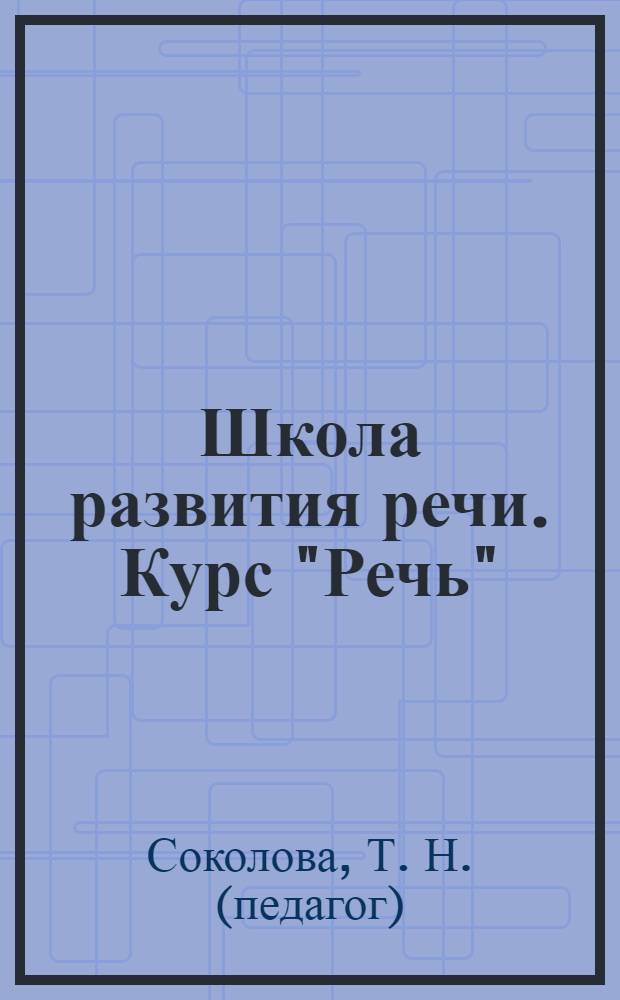 Школа развития речи. Курс "Речь"

Соколова, Т. Н. (педагог)